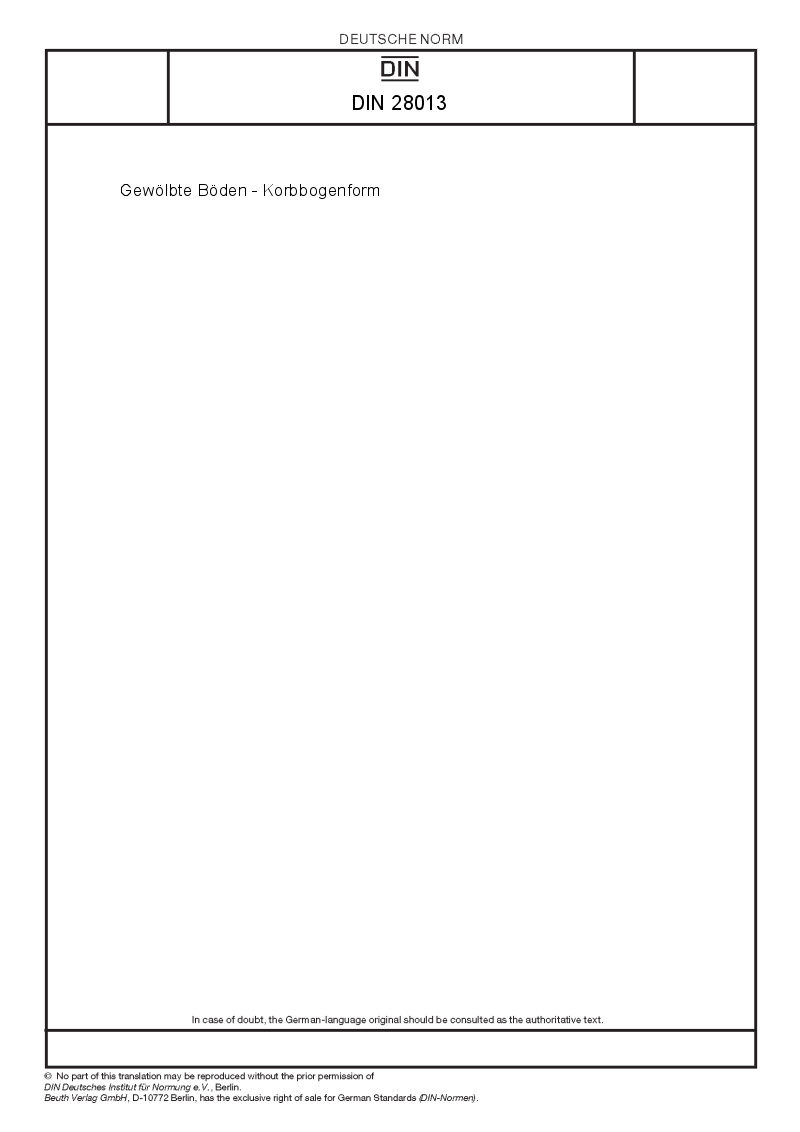 DEUTSCHE NORM

DIN

DIN 28013

Gewölbte Böden - Korbbogenform

In case of doubt, the German-language original should be consulted as the authoritative text.

© No part of this translation may be reproduced without the prior permission of DIN Deutsches Institut für Normung e.V., Berlin.
Beuth Verlag GmbH, D-10772 Berlin, has the exclusive right of sale for German Standards (DIN-Normen).